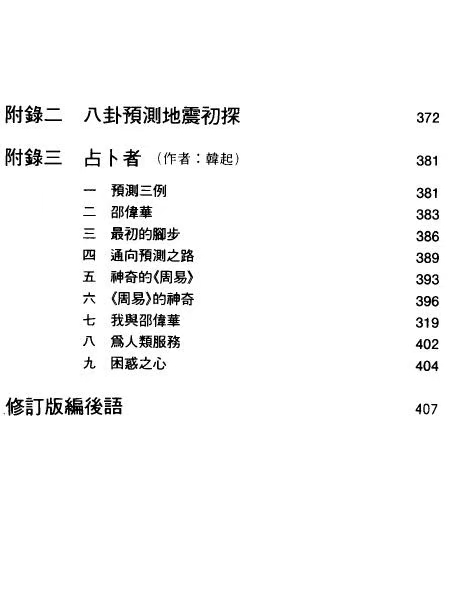 附錄二　八卦預測地震初探　372

附錄三　占卜者（作者：韓起）　381

一　預測三例　381
二　邵偉華　383
三　最初的腳步　386
四　通向預測之路　389
五　神奇的《周易》　393
六　《周易》的神奇　396
七　我與邵偉華　319
八　爲人類服務　402
九　困惑之心　404

修訂版編後語　407